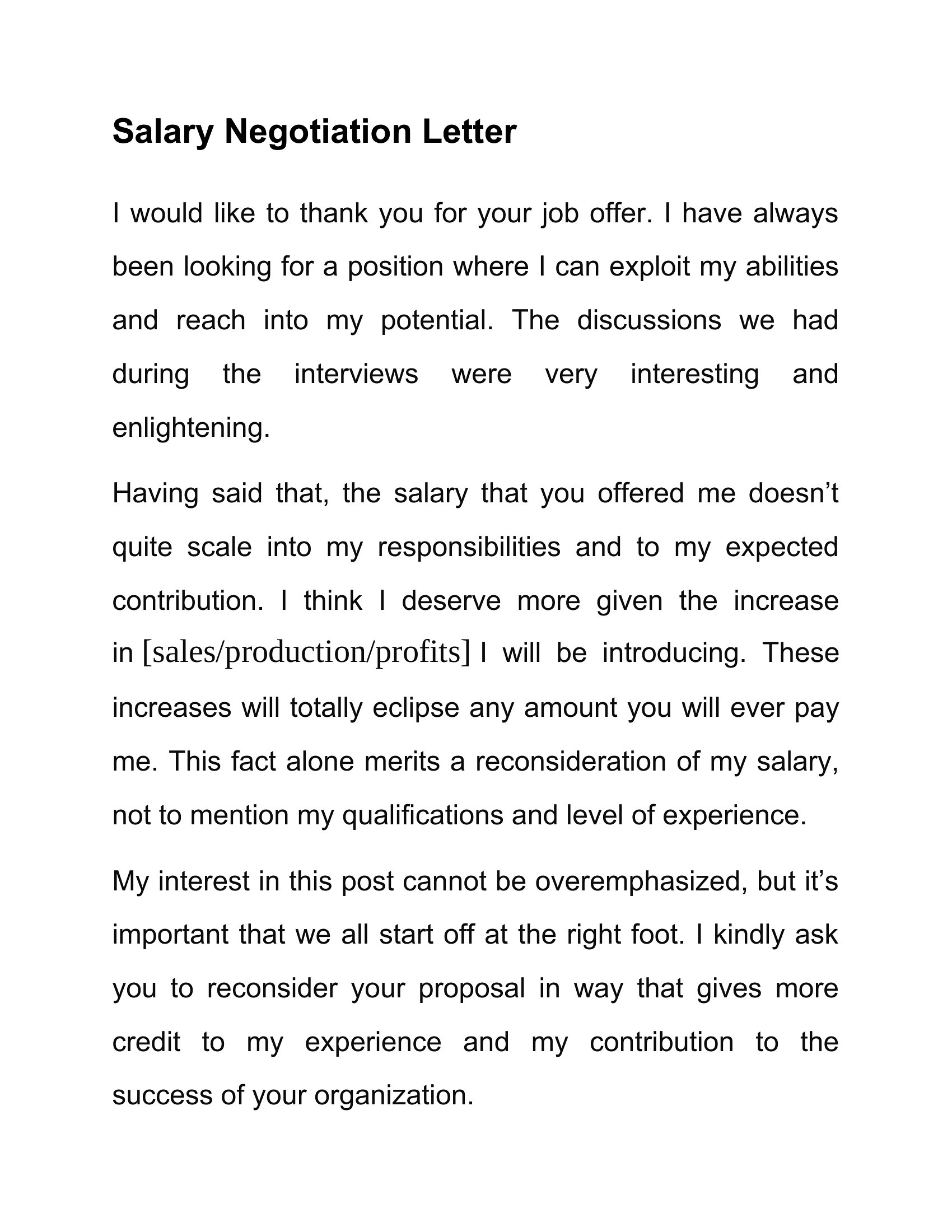 Salary Negotiation Letter

I would like to thank you for your job offer. I have always been looking for a position where I can exploit my abilities and reach into my potential. The discussions we had during the interviews were very interesting and enlightening.

Having said that, the salary that you offered me doesn't quite scale into my responsibilities and to my expected contribution. I think I deserve more given the increase in [sales/production/profits] I will be introducing. These increases will totally eclipse any amount you will ever pay me. This fact alone merits a reconsideration of my salary, not to mention my qualifications and level of experience.

My interest in this post cannot be overemphasized, but it's important that we all start off at the right foot. I kindly ask you to reconsider your proposal in way that gives more credit to my experience and my contribution to the success of your organization.